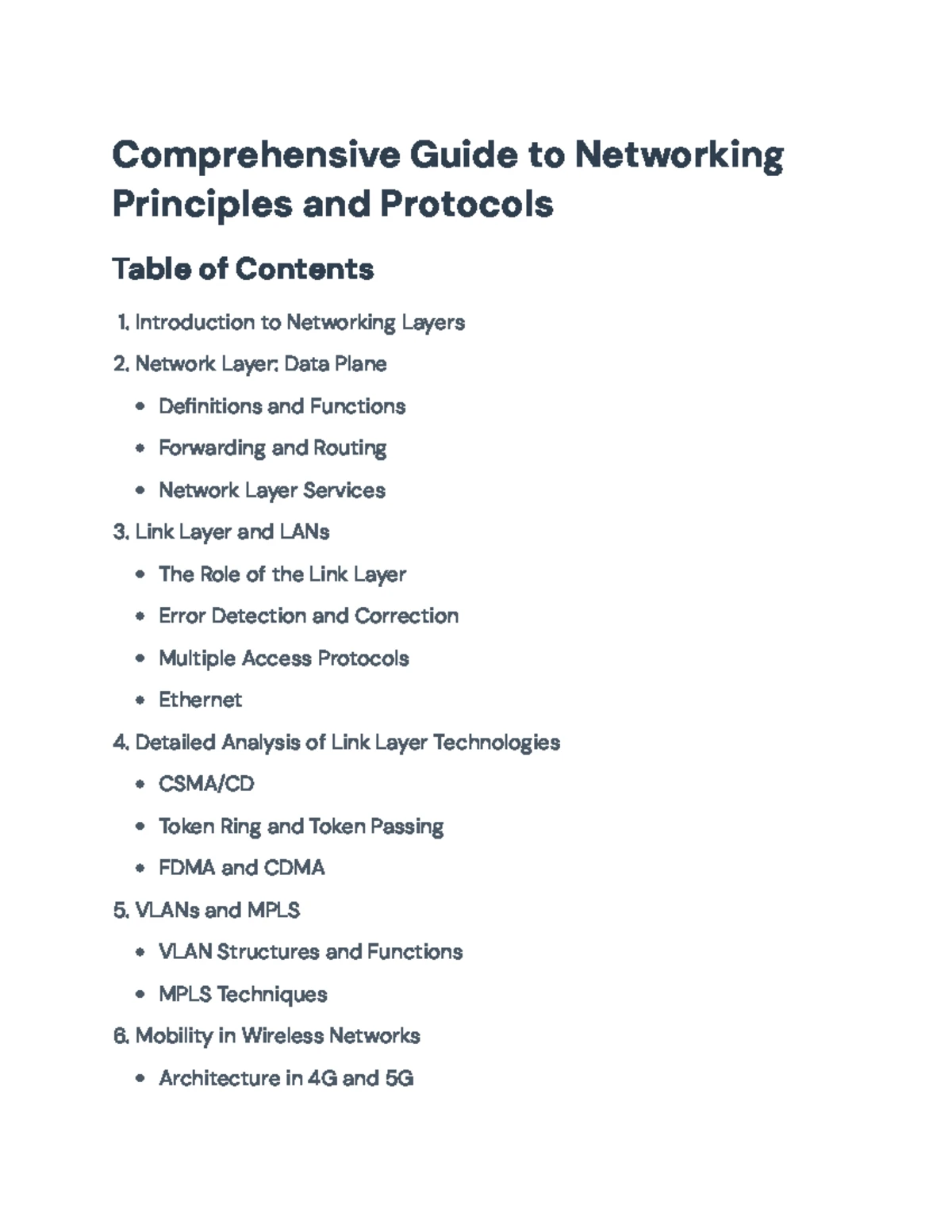 Comprehensive Guide to Networking Principles and Protocols

Table of Contents

1. Introduction to Networking Layers
2. Network Layer: Data Plane
• Definitions and Functions
• Forwarding and Routing
• Network Layer Services
3. Link Layer and LANs
• The Role of the Link Layer
• Error Detection and Correction
• Multiple Access Protocols
• Ethernet
4. Detailed Analysis of Link Layer Technologies
• CSMA/CD
• Token Ring and Token Passing
• FDMA and CDMA
5. VLANs and MPLS
• VLAN Structures and Functions
• MPLS Techniques
6. Mobility in Wireless Networks
• Architecture in 4G and 5G